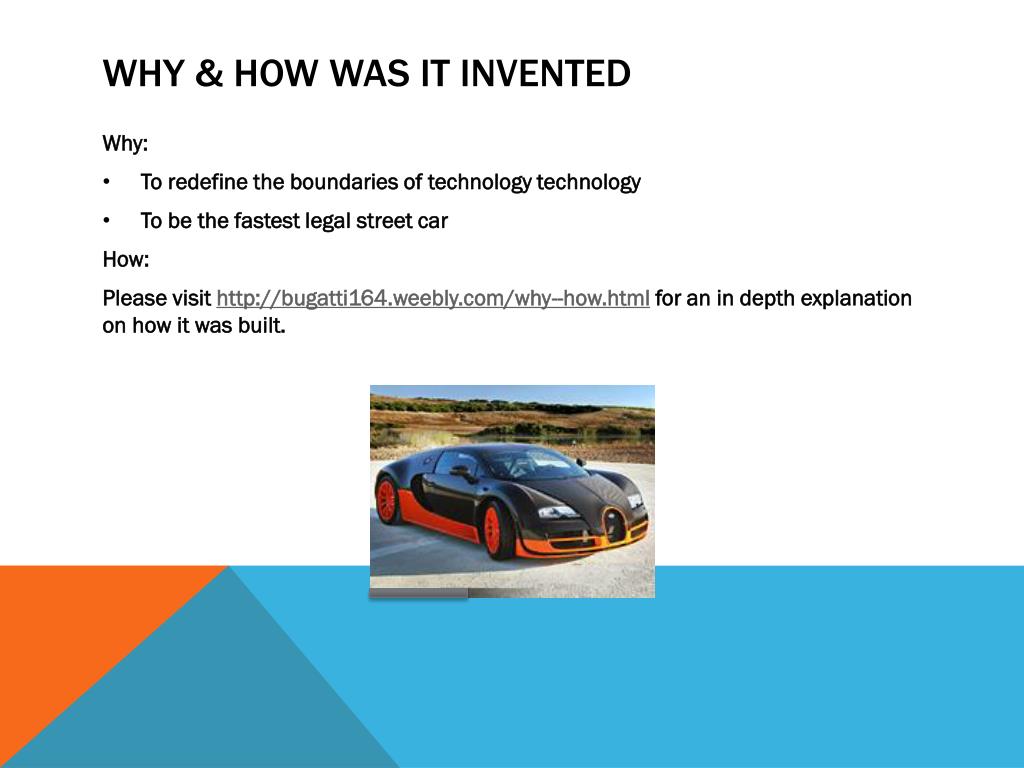 WHY & HOW WAS IT INVENTED

Why:

• To redefine the boundaries of technology technology

• To be the fastest legal street car

How:

Please visit http://bugatti164.weebly.com/why--how.html for an in depth explanation on how it was built.